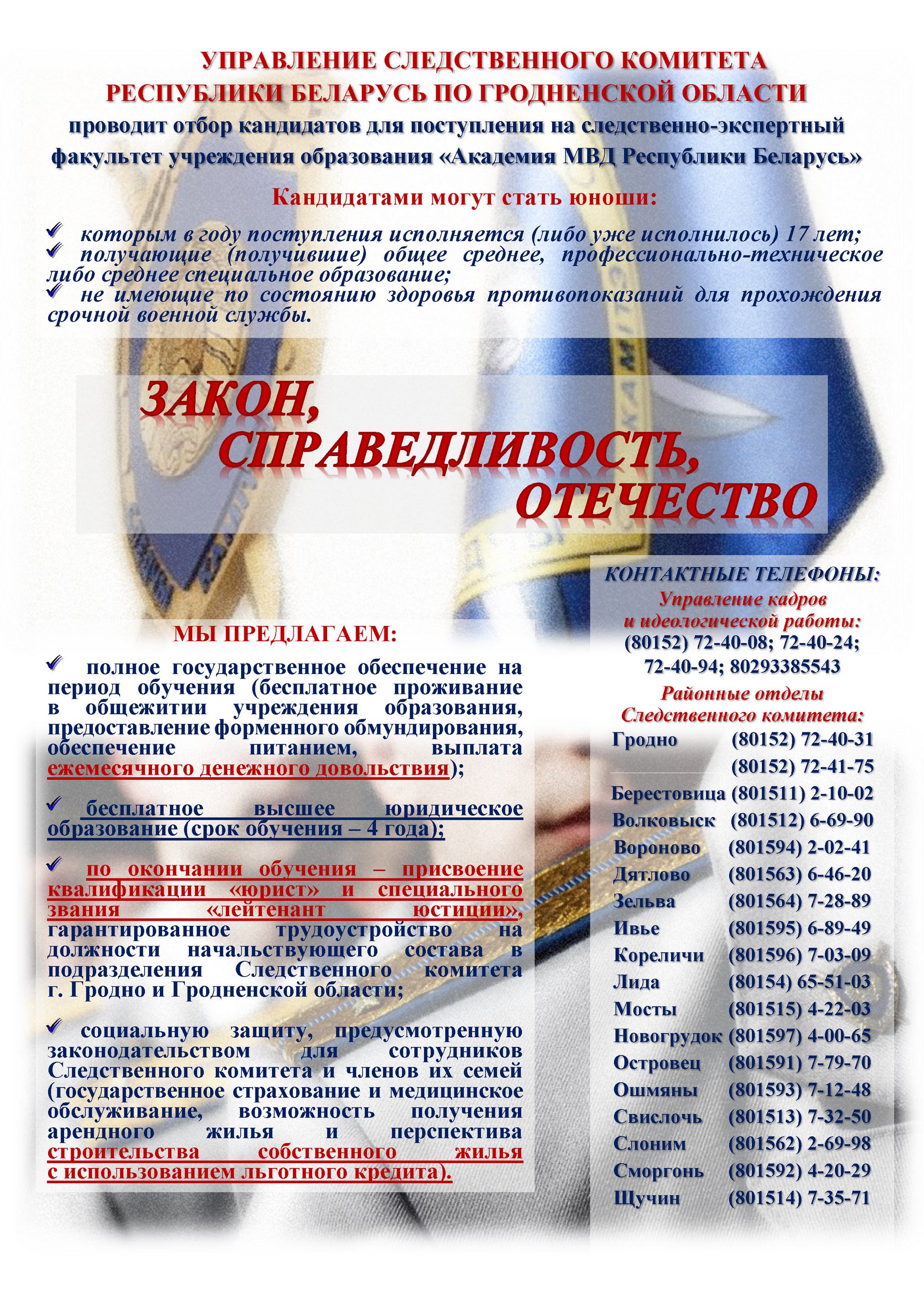 УПРАВЛЕНИЕ СЛЕДСТВЕННОГО КОМИТЕТА РЕСПУБЛИКИ БЕЛАРУСЬ ПО ГРОДНЕНСКОЙ ОБЛАСТИ

проводит отбор кандидатов для поступления на следственно-экспертный факультет учреждения образования «Академия МВД Республики Беларусь»

Кандидатами могут стать юноши:

которым в году поступления исполняется (либо уже исполнилось) 17 лет;
получающие (получившие) общее среднее, профессионально-техническое либо среднее специальное образование;
не имеющие по состоянию здоровья противопоказаний для прохождения срочной военной службы.

ЗАКОН, СПРАВЕДЛИВОСТЬ, ОТЕЧЕСТВО

МЫ ПРЕДЛАГАЕМ:

полное государственное обеспечение на период обучения (бесплатное проживание в общежитии учреждения образования, предоставление форменного обмундирования, обеспечение питанием, выплата ежемесячного денежного довольствия);

бесплатное высшее юридическое образование (срок обучения – 4 года);

по окончании обучения – присвоение квалификации «юрист» и специального звания «лейтенант юстиции», гарантированное трудоустройство на должности начальствующего состава в подразделения Следственного комитета г. Гродно и Гродненской области;

социальную защиту, предусмотренную законодательством для сотрудников Следственного комитета и членов их семей (государственное страхование и медицинское обслуживание, возможность получения арендного жилья и перспектива строительства собственного жилья с использованием льготного кредита).

КОНТАКТНЫЕ ТЕЛЕФОНЫ:
Управление кадров и идеологической работы:
(80152) 72-40-08; 72-40-24; 72-40-94; 80293385543
Районные отделы Следственного комитета:

| | |
|---|---|
| Гродно | (80152) 72-40-31 |
| | (80152) 72-41-75 |
| Берестовица | (801511) 2-10-02 |
| Волковыск | (801512) 6-69-90 |
| Вороново | (801594) 2-02-41 |
| Дятлово | (801563) 6-46-20 |
| Зельва | (801564) 7-28-89 |
| Ивье | (801595) 6-89-49 |
| Кореличи | (801596) 7-03-09 |
| Лида | (80154) 65-51-03 |
| Мосты | (801515) 4-22-03 |
| Новогрудок | (801597) 4-00-65 |
| Островец | (801591) 7-79-70 |
| Ошмяны | (801593) 7-12-48 |
| Свислочь | (801513) 7-32-50 |
| Слоним | (801562) 2-69-98 |
| Сморгонь | (801592) 4-20-29 |
| Щучин | (801514) 7-35-71 |